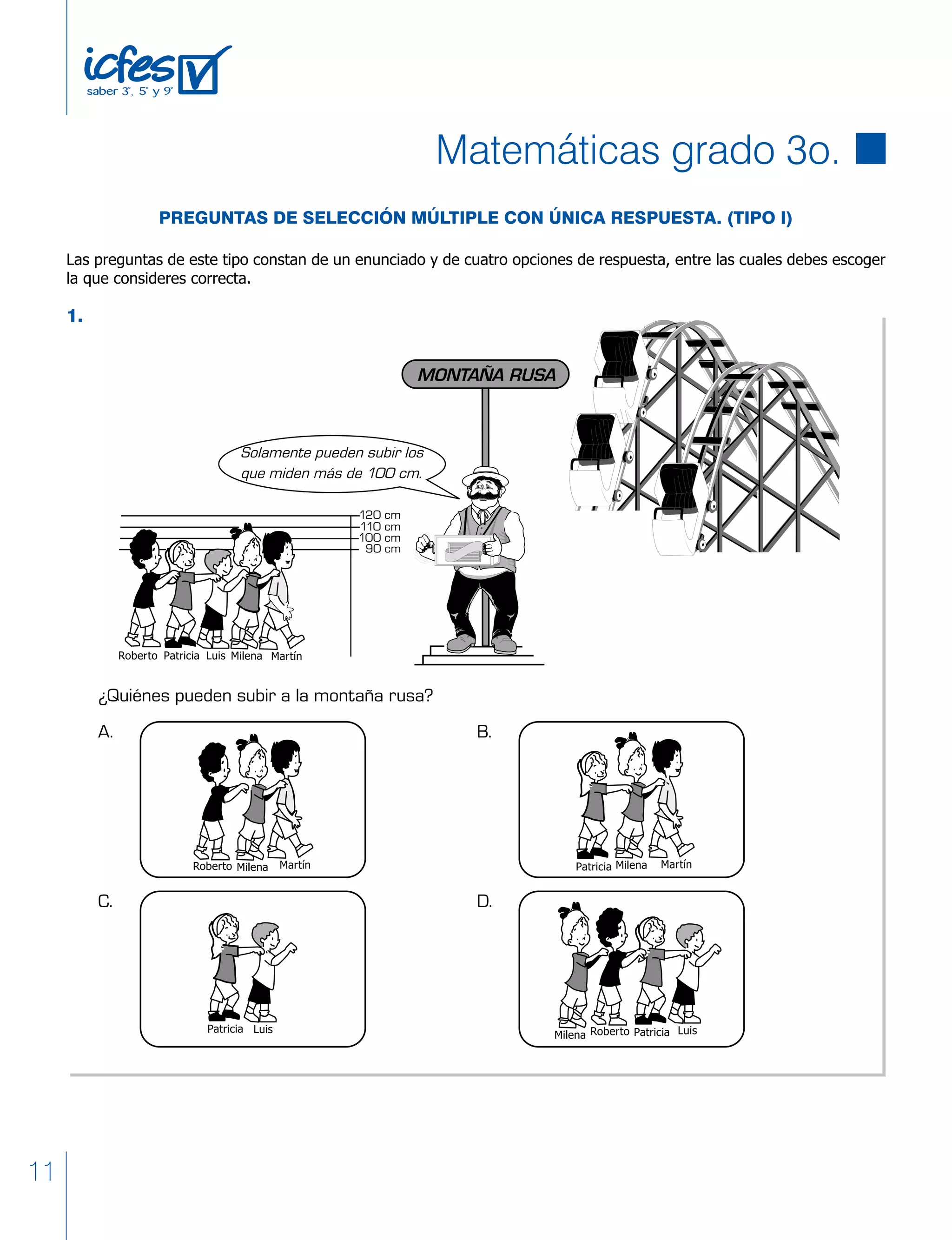 icfes
saber 3°, 5° y 9°

Matemáticas grado 3o.

PREGUNTAS DE SELECCIÓN MÚLTIPLE CON ÚNICA RESPUESTA. (TIPO I)

Las preguntas de este tipo constan de un enunciado y de cuatro opciones de respuesta, entre las cuales debes escoger la que consideres correcta.

1.

MONTAÑA RUSA

Solamente pueden subir los que miden más de 100 cm.

120 cm
110 cm
100 cm
90 cm

Roberto Patricia Luis Milena Martín

¿Quiénes pueden subir a la montaña rusa?

A. Roberto Milena Martín

B. Patricia Milena Martín

C. Patricia Luis

D. Milena Roberto Patricia Luis

11